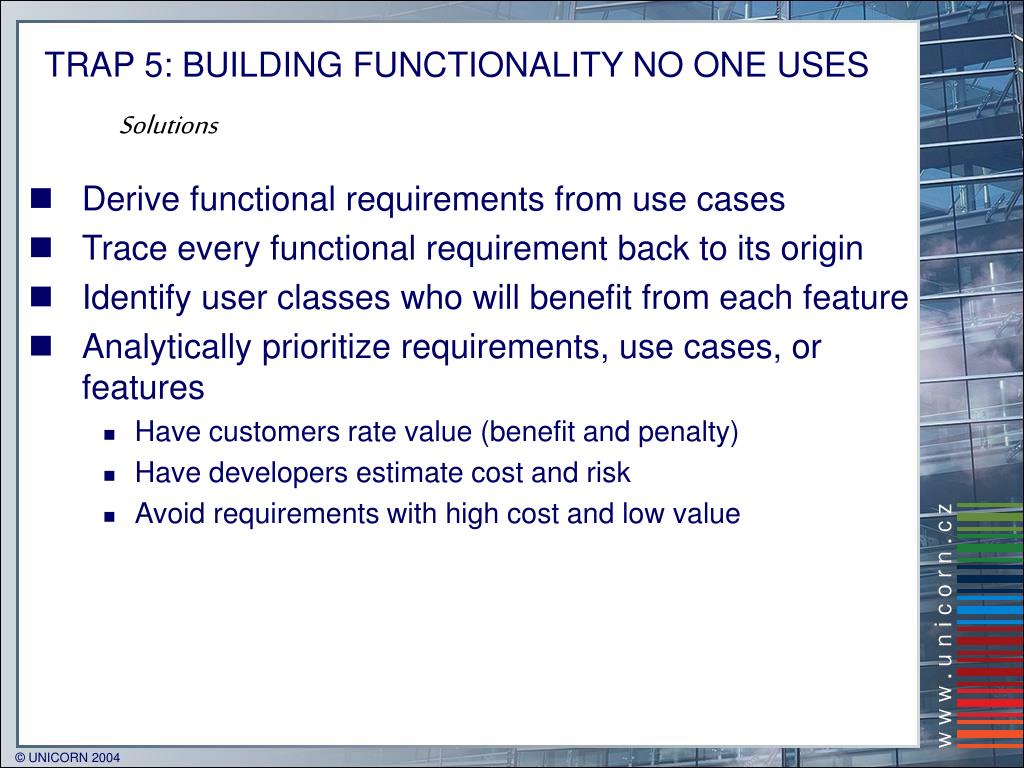 TRAP 5: BUILDING FUNCTIONALITY NO ONE USES

Solutions

- Derive functional requirements from use cases
- Trace every functional requirement back to its origin
- Identify user classes who will benefit from each feature
- Analytically prioritize requirements, use cases, or features
  - Have customers rate value (benefit and penalty)
  - Have developers estimate cost and risk
  - Avoid requirements with high cost and low value

www.unicorn.cz

© UNICORN 2004